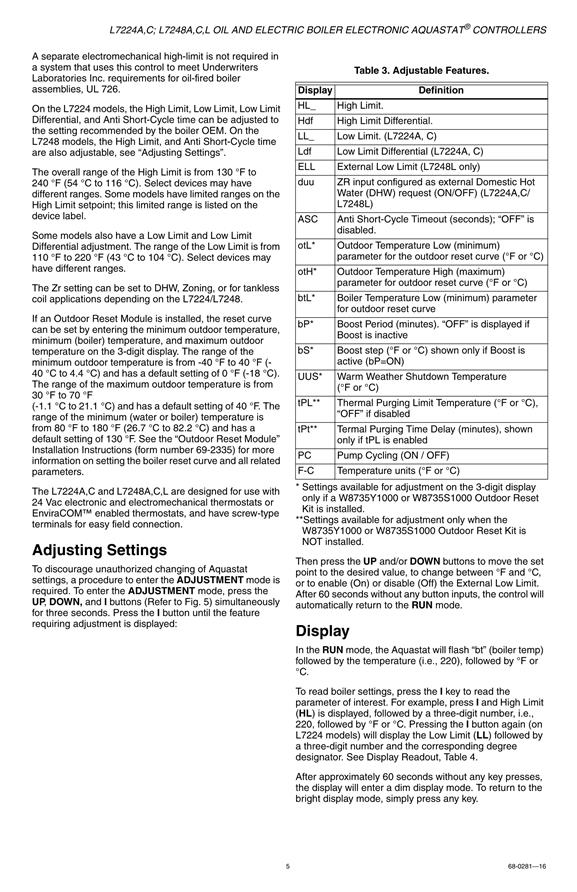 L7224A,C; L7248A,C,L OIL AND ELECTRIC BOILER ELECTRONIC AQUASTAT® CONTROLLERS

A separate electromechanical high-limit is not required in a system that uses this control to meet Underwriters Laboratories Inc. requirements for oil-fired boiler assemblies, UL 726.

On the L7224 models, the High Limit, Low Limit, Low Limit Differential, and Anti Short-Cycle time can be adjusted to the setting recommended by the boiler OEM. On the L7248 models, the High Limit, and Anti Short-Cycle time are also adjustable, see "Adjusting Settings".

The overall range of the High Limit is from 130 °F to 240 °F (54 °C to 116 °C). Select devices may have different ranges. Some models have limited ranges on the High Limit setpoint; this limited range is listed on the device label.

Some models also have a Low Limit and Low Limit Differential adjustment. The range of the Low Limit is from 110 °F to 220 °F (43 °C to 104 °C). Select devices may have different ranges.

The Zr setting can be set to DHW, Zoning, or for tankless coil applications depending on the L7224/L7248.

If an Outdoor Reset Module is installed, the reset curve can be set by entering the minimum outdoor temperature, minimum (boiler) temperature, and maximum outdoor temperature on the 3-digit display. The range of the minimum outdoor temperature is from -40 °F to 40 °F (-40 °C to 4.4 °C) and has a default setting of 0 °F (-18 °C). The range of the maximum outdoor temperature is from 30 °F to 70 °F
(-1.1 °C to 21.1 °C) and has a default setting of 40 °F. The range of the minimum (water or boiler) temperature is from 80 °F to 180 °F (26.7 °C to 82.2 °C) and has a default setting of 130 °F. See the "Outdoor Reset Module" Installation Instructions (form number 69-2335) for more information on setting the boiler reset curve and all related parameters.

The L7224A,C and L7248A,C,L are designed for use with 24 Vac electronic and electromechanical thermostats or EnviraCOM™ enabled thermostats, and have screw-type terminals for easy field connection.

Adjusting Settings

To discourage unauthorized changing of Aquastat settings, a procedure to enter the ADJUSTMENT mode is required. To enter the ADJUSTMENT mode, press the UP, DOWN, and I buttons (Refer to Fig. 5) simultaneously for three seconds. Press the I button until the feature requiring adjustment is displayed:

Table 3. Adjustable Features.

| Display | Definition |
|---|---|
| HL_ | High Limit. |
| Hdf | High Limit Differential. |
| LL_ | Low Limit. (L7224A, C) |
| Ldf | Low Limit Differential (L7224A, C) |
| ELL | External Low Limit (L7248L only) |
| duu | ZR input configured as external Domestic Hot Water (DHW) request (ON/OFF) (L7224A,C/ L7248L) |
| ASC | Anti Short-Cycle Timeout (seconds); "OFF" is disabled. |
| otL* | Outdoor Temperature Low (minimum) parameter for the outdoor reset curve (°F or °C) |
| otH* | Outdoor Temperature High (maximum) parameter for outdoor reset curve (°F or °C) |
| btL* | Boiler Temperature Low (minimum) parameter for outdoor reset curve |
| bP* | Boost Period (minutes). "OFF" is displayed if Boost is inactive |
| bS* | Boost step (°F or °C) shown only if Boost is active (bP≠ON) |
| UUS* | Warm Weather Shutdown Temperature (°F or °C) |
| tPL** | Thermal Purging Limit Temperature (°F or °C), "OFF" if disabled |
| tPt** | Termal Purging Time Delay (minutes), shown only if tPL is enabled |
| PC | Pump Cycling (ON / OFF) |
| F-C | Temperature units (°F or °C) |

* Settings available for adjustment on the 3-digit display only if a W8735Y1000 or W8735S1000 Outdoor Reset Kit is installed.
**Settings available for adjustment only when the W8735Y1000 or W8735S1000 Outdoor Reset Kit is NOT installed.

Then press the UP and/or DOWN buttons to move the set point to the desired value, to change between °F and °C, or to enable (On) or disable (Off) the External Low Limit. After 60 seconds without any button inputs, the control will automatically return to the RUN mode.

Display

In the RUN mode, the Aquastat will flash "bt" (boiler temp) followed by the temperature (i.e., 220), followed by °F or °C.

To read boiler settings, press the I key to read the parameter of interest. For example, press I and High Limit (HL) is displayed, followed by a three-digit number, i.e., 220, followed by °F or °C. Pressing the I button again (on L7224 models) will display the Low Limit (LL) followed by a three-digit number and the corresponding degree designator. See Display Readout, Table 4.

After approximately 60 seconds without any key presses, the display will enter a dim display mode. To return to the bright display mode, simply press any key.

5

68-0281—16